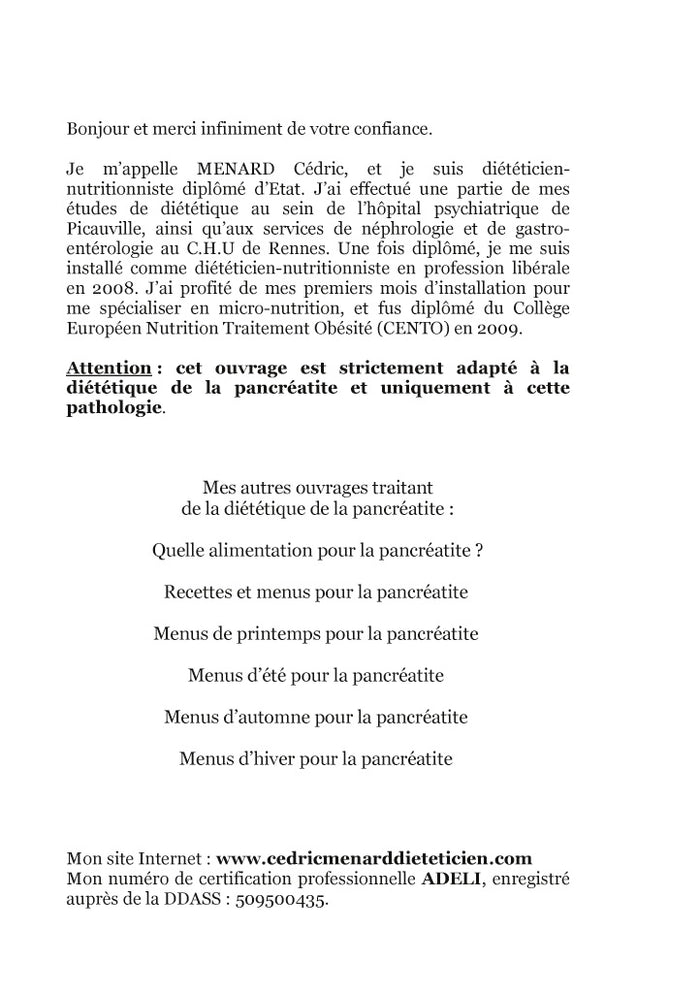 Bonjour et merci infiniment de votre confiance.

Je m'appelle MENARD Cédric, et je suis diététicien-nutritionniste diplômé d'Etat. J'ai effectué une partie de mes études de diététique au sein de l'hôpital psychiatrique de Picauville, ainsi qu'aux services de néphrologie et de gastro-entérologie au C.H.U de Rennes. Une fois diplômé, je me suis installé comme diététicien-nutritionniste en profession libérale en 2008. J'ai profité de mes premiers mois d'installation pour me spécialiser en micro-nutrition, et fus diplômé du Collège Européen Nutrition Traitement Obésité (CENTO) en 2009.

Attention : cet ouvrage est strictement adapté à la diététique de la pancréatite et uniquement à cette pathologie.

Mes autres ouvrages traitant de la diététique de la pancréatite :

Quelle alimentation pour la pancréatite ?

Recettes et menus pour la pancréatite

Menus de printemps pour la pancréatite

Menus d'été pour la pancréatite

Menus d'automne pour la pancréatite

Menus d'hiver pour la pancréatite

Mon site Internet : www.cedricmenarddieteticien.com
Mon numéro de certification professionnelle ADELI, enregistré auprès de la DDASS : 509500435.